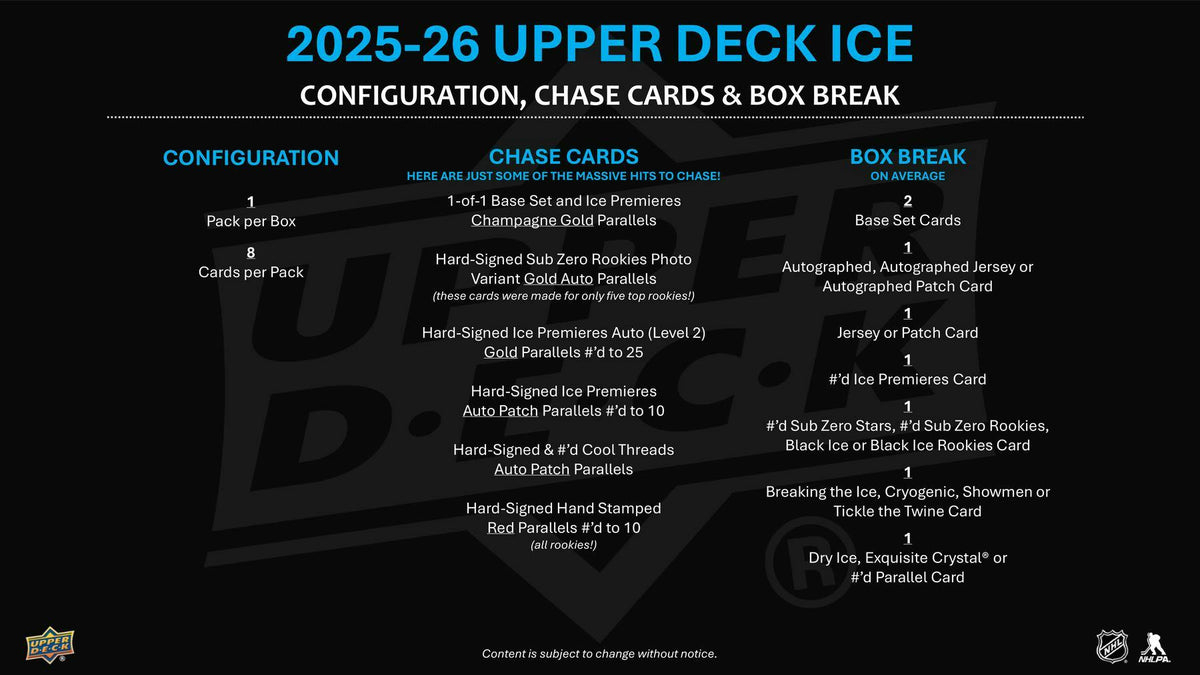 2025-26 UPPER DECK ICE

CONFIGURATION, CHASE CARDS & BOX BREAK

CONFIGURATION

1
Pack per Box

8
Cards per Pack

CHASE CARDS
HERE ARE JUST SOME OF THE MASSIVE HITS TO CHASE!

1-of-1 Base Set and Ice Premieres Champagne Gold Parallels

Hard-Signed Sub Zero Rookies Photo Variant Gold Auto Parallels
(these cards were made for only five top rookies!)

Hard-Signed Ice Premieres Auto (Level 2) Gold Parallels #'d to 25

Hard-Signed Ice Premieres Auto Patch Parallels #'d to 10

Hard-Signed & #'d Cool Threads Auto Patch Parallels

Hard-Signed Hand Stamped Red Parallels #'d to 10
(all rookies!)

BOX BREAK
ON AVERAGE

2
Base Set Cards

1
Autographed, Autographed Jersey or Autographed Patch Card

1
Jersey or Patch Card

1
#'d Ice Premieres Card

1
#'d Sub Zero Stars, #'d Sub Zero Rookies, Black Ice or Black Ice Rookies Card

1
Breaking the Ice, Cryogenic, Showmen or Tickle the Twine Card

1
Dry Ice, Exquisite Crystal® or #'d Parallel Card

UPPER DECK

Content is subject to change without notice.

NHL NHLPA